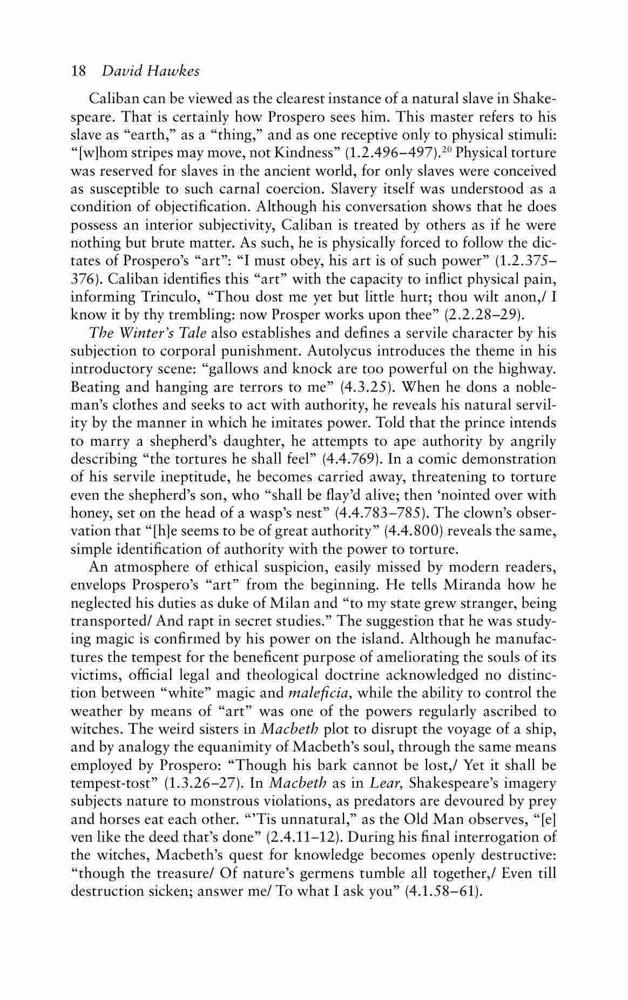 18 David Hawkes

Caliban can be viewed as the clearest instance of a natural slave in Shakespeare. That is certainly how Prospero sees him. This master refers to his slave as "earth," as a "thing," and as one receptive only to physical stimuli: "[w]hom stripes may move, not Kindness" (1.2.496–497).$^{20}$ Physical torture was reserved for slaves in the ancient world, for only slaves were conceived as susceptible to such carnal coercion. Slavery itself was understood as a condition of objectification. Although his conversation shows that he does possess an interior subjectivity, Caliban is treated by others as if he were nothing but brute matter. As such, he is physically forced to follow the dictates of Prospero's "art": "I must obey, his art is of such power" (1.2.375–376). Caliban identifies this "art" with the capacity to inflict physical pain, informing Trinculo, "Thou dost me yet but little hurt; thou wilt anon,/ I know it by thy trembling: now Prosper works upon thee" (2.2.28–29).

The Winter's Tale also establishes and defines a servile character by his subjection to corporal punishment. Autolycus introduces the theme in his introductory scene: "gallows and knock are too powerful on the highway. Beating and hanging are terrors to me" (4.3.25). When he dons a nobleman's clothes and seeks to act with authority, he reveals his natural servility by the manner in which he imitates power. Told that the prince intends to marry a shepherd's daughter, he attempts to ape authority by angrily describing "the tortures he shall feel" (4.4.769). In a comic demonstration of his servile ineptitude, he becomes carried away, threatening to torture even the shepherd's son, who "shall be flay'd alive; then 'nointed over with honey, set on the head of a wasp's nest" (4.4.783–785). The clown's observation that "[h]e seems to be of great authority" (4.4.800) reveals the same, simple identification of authority with the power to torture.

An atmosphere of ethical suspicion, easily missed by modern readers, envelops Prospero's "art" from the beginning. He tells Miranda how he neglected his duties as duke of Milan and "to my state grew stranger, being transported/ And rapt in secret studies." The suggestion that he was studying magic is confirmed by his power on the island. Although he manufactures the tempest for the beneficent purpose of ameliorating the souls of its victims, official legal and theological doctrine acknowledged no distinction between "white" magic and maleficia, while the ability to control the weather by means of "art" was one of the powers regularly ascribed to witches. The weird sisters in Macbeth plot to disrupt the voyage of a ship, and by analogy the equanimity of Macbeth's soul, through the same means employed by Prospero: "Though his bark cannot be lost,/ Yet it shall be tempest-tost" (1.3.26–27). In Macbeth as in Lear, Shakespeare's imagery subjects nature to monstrous violations, as predators are devoured by prey and horses eat each other. "'Tis unnatural," as the Old Man observes, "[e]ven like the deed that's done" (2.4.11–12). During his final interrogation of the witches, Macbeth's quest for knowledge becomes openly destructive: "though the treasure/ Of nature's germens tumble all together,/ Even till destruction sicken; answer me/ To what I ask you" (4.1.58–61).